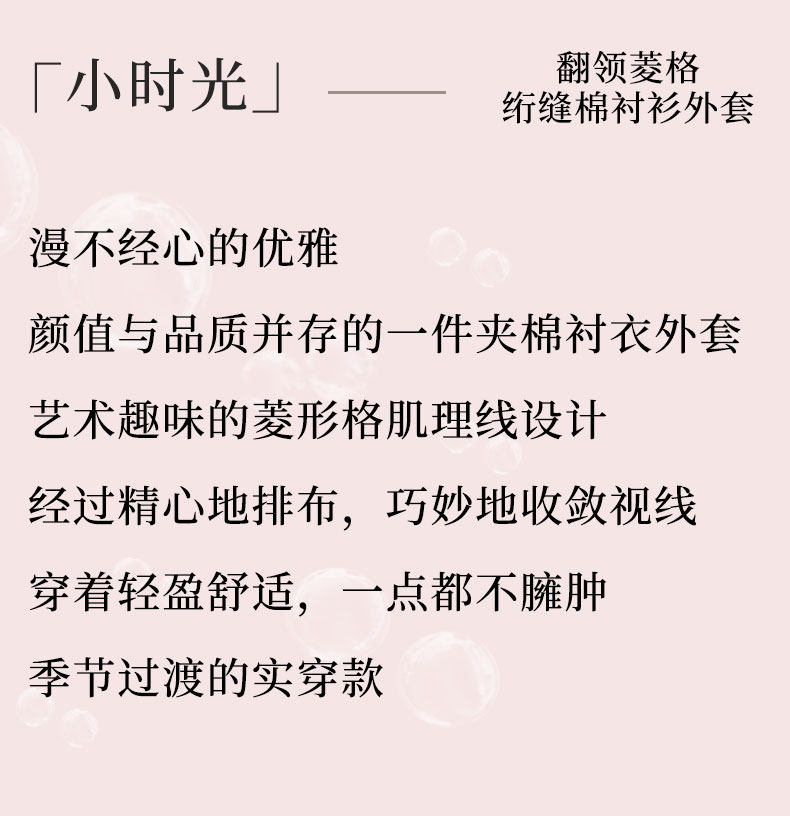 「小时光」

翻领菱格
绗缝棉衬衫外套

漫不经心的优雅

颜值与品质并存的一件夹棉衬衣外套

艺术趣味的菱形格肌理线设计

经过精心地排布，巧妙地收敛视线

穿着轻盈舒适，一点都不臃肿

季节过渡的实穿款